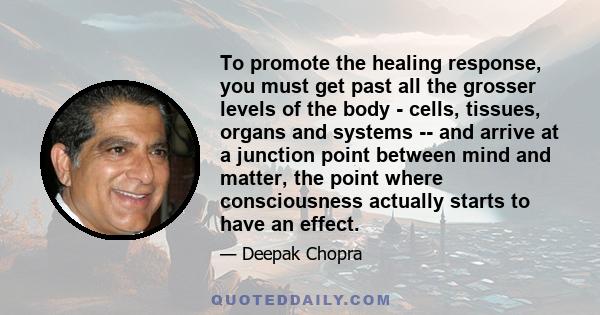 To promote the healing response, you must get past all the grosser levels of the body - cells, tissues, organs and systems -- and arrive at a junction point between mind and matter, the point where consciousness actually starts to have an effect.

— Deepak Chopra

QUOTEDDAILY.COM